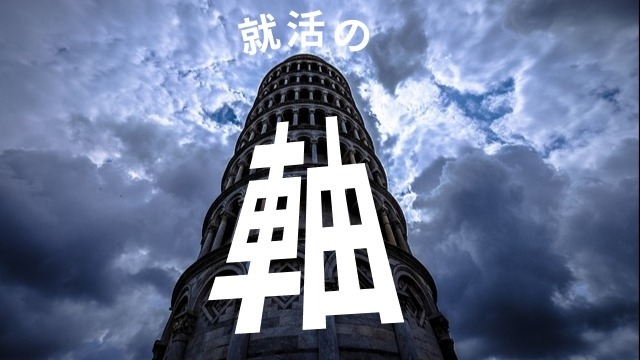 就活の

軸